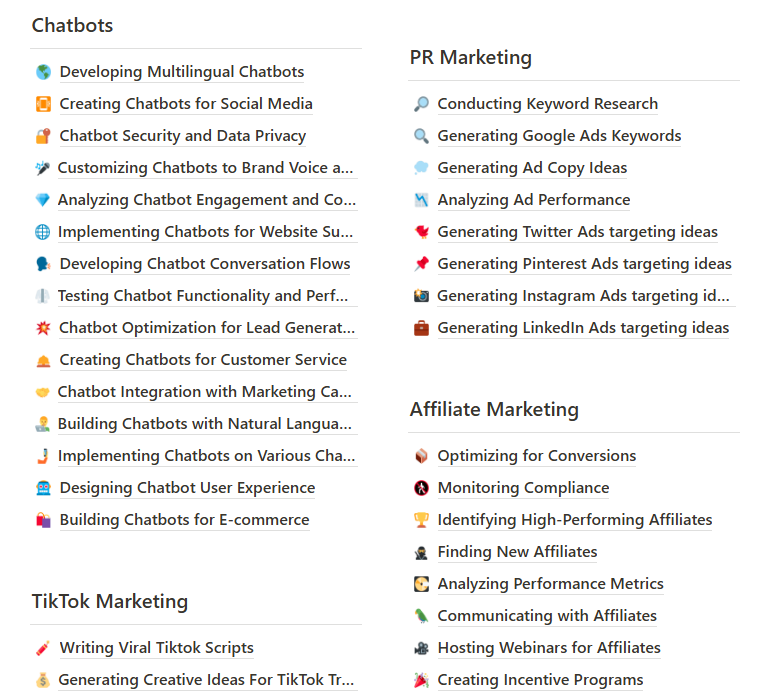 Chatbots

Developing Multilingual Chatbots
Creating Chatbots for Social Media
Chatbot Security and Data Privacy
Customizing Chatbots to Brand Voice a...
Analyzing Chatbot Engagement and Co...
Implementing Chatbots for Website Su...
Developing Chatbot Conversation Flows
Testing Chatbot Functionality and Perf...
Chatbot Optimization for Lead Generat...
Creating Chatbots for Customer Service
Chatbot Integration with Marketing Ca...
Building Chatbots with Natural Langua...
Implementing Chatbots on Various Cha...
Designing Chatbot User Experience
Building Chatbots for E-commerce

TikTok Marketing

Writing Viral Tiktok Scripts
Generating Creative Ideas For TikTok Tr...

PR Marketing

Conducting Keyword Research
Generating Google Ads Keywords
Generating Ad Copy Ideas
Analyzing Ad Performance
Generating Twitter Ads targeting ideas
Generating Pinterest Ads targeting ideas
Generating Instagram Ads targeting id...
Generating LinkedIn Ads targeting ideas

Affiliate Marketing

Optimizing for Conversions
Monitoring Compliance
Identifying High-Performing Affiliates
Finding New Affiliates
Analyzing Performance Metrics
Communicating with Affiliates
Hosting Webinars for Affiliates
Creating Incentive Programs